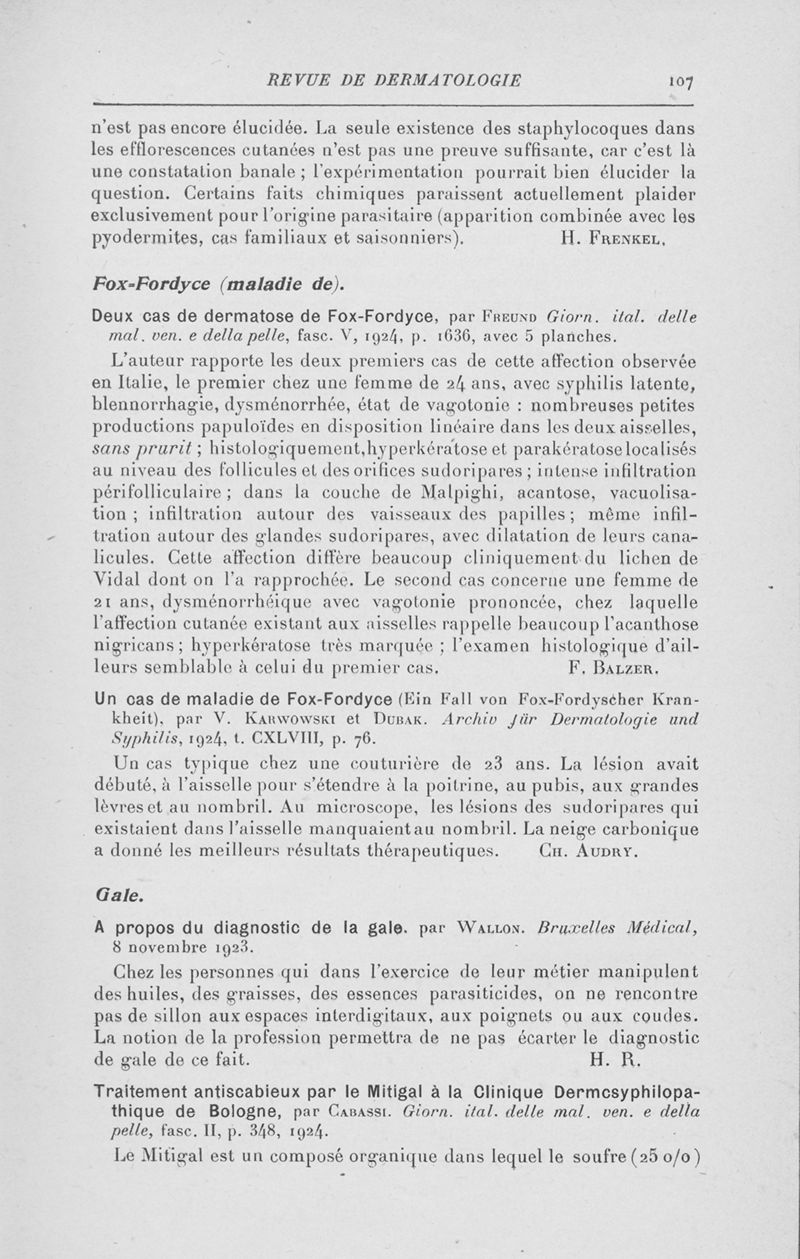 REVUE DE DERMATOLOGIE 107

n'est pas encore élucidée. La seule existence des staphylocoques dans les efflorescences cutanées n'est pas une preuve suffisante, car c'est là une constatation banale ; l'expérimentation pourrait bien élucider la question. Certains faits chimiques paraissent actuellement plaider exclusivement pour l'origine parasitaire (apparition combinée avec les pyodermites, cas familiaux et saisonniers). H. Frenkel.

Fox-Fordyce (maladie de).

Deux cas de dermatose de Fox-Fordyce, par Freund Giorn. ital. delle mal. ven. e della pelle, fasc. V, 1924, p. 1636, avec 5 planches.

L'auteur rapporte les deux premiers cas de cette affection observée en Italie, le premier chez une femme de 24 ans, avec syphilis latente, blennorrhagie, dysménorrhée, état de vagotonie : nombreuses petites productions papuloïdes en disposition linéaire dans les deux aisselles, sans prurit ; histologiquement,hyperkératose et parakératose localisés au niveau des follicules et des orifices sudoripares ; intense infiltration périfolliculaire ; dans la couche de Malpighi, acantose, vacuolisation ; infiltration autour des vaisseaux des papilles ; même infiltration autour des glandes sudoripares, avec dilatation de leurs canalicules. Cette affection diffère beaucoup cliniquement du lichen de Vidal dont on l'a rapprochée. Le second cas concerne une femme de 21 ans, dysménorrhéique avec vagotonie prononcée, chez laquelle l'affection cutanée existant aux aisselles rappelle beaucoup l'acanthose nigricans ; hyperkératose très marquée ; l'examen histologique d'ailleurs semblable à celui du premier cas. F. Balzer.

Un cas de maladie de Fox-Fordyce (Ein Fall von Fox-Fordyscher Krankheit), par V. Karwowski et Dubak. Archiv für Dermatologie und Syphilis, 1924, t. CXLVIII, p. 76.

Un cas typique chez une couturière de 23 ans. La lésion avait débuté, à l'aisselle pour s'étendre à la poitrine, au pubis, aux grandes lèvres et au nombril. Au microscope, les lésions des sudoripares qui existaient dans l'aisselle manquaient au nombril. La neige carbonique a donné les meilleurs résultats thérapeutiques. Ch. Audry.

Gale.

A propos du diagnostic de la gale. par Wallon. Bruxelles Médical, 8 novembre 1923.

Chez les personnes qui dans l'exercice de leur métier manipulent des huiles, des graisses, des essences parasiticides, on ne rencontre pas de sillon aux espaces interdigitaux, aux poignets ou aux coudes. La notion de la profession permettra de ne pas écarter le diagnostic de gale de ce fait. H. R.

Traitement antiscabieux par le Mitigal à la Clinique Dermcsyphilopathique de Bologne, par Cabassi. Giorn. ital. delle mal. ven. e della pelle, fasc. II, p. 348, 1924.

Le Mitigal est un composé organique dans lequel le soufre (25 o/o)